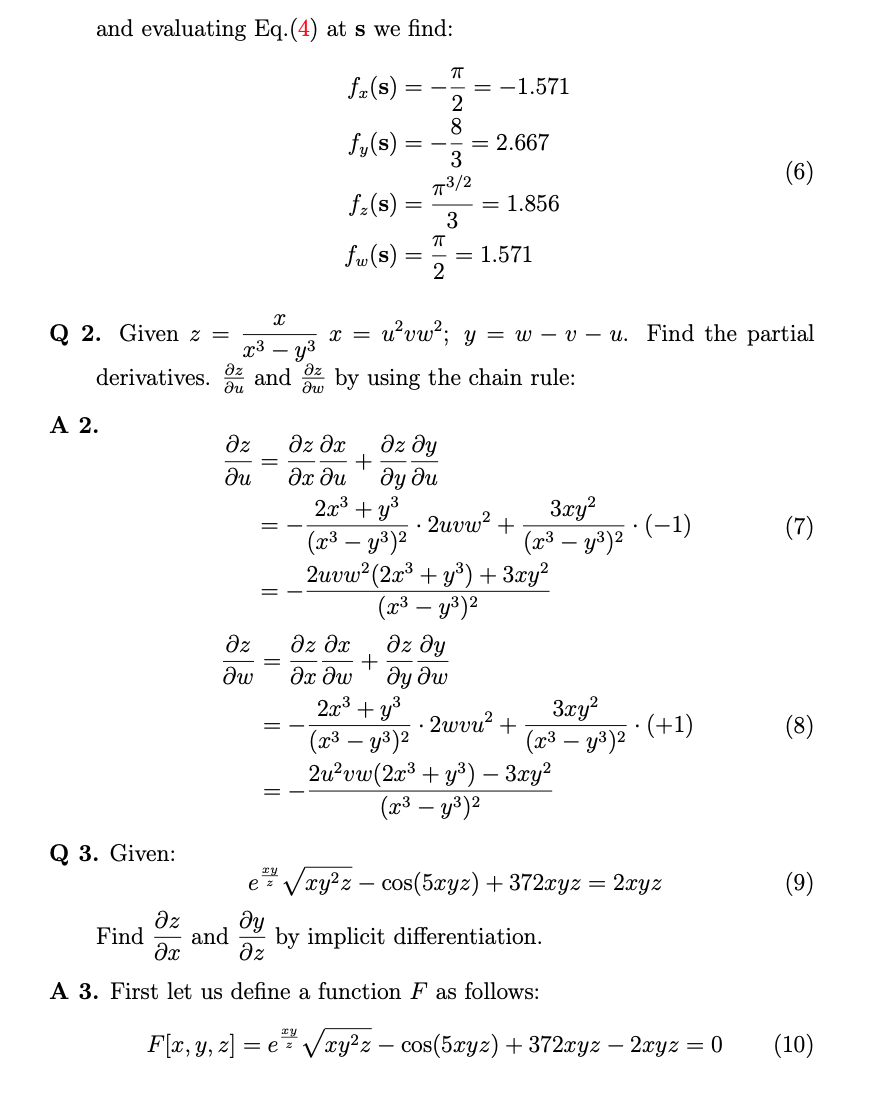 and evaluating Eq.(4) at $\mathbf{s}$ we find:

$$f_x(\mathbf{s}) = -\frac{\pi}{2} = -1.571$$
$$f_y(\mathbf{s}) = -\frac{8}{3} = 2.667$$
$$f_z(\mathbf{s}) = \frac{\pi^{3/2}}{3} = 1.856 \qquad (6)$$
$$f_w(\mathbf{s}) = \frac{\pi}{2} = 1.571$$

**Q 2.** Given $z = \frac{x}{x^3 - y^3}$ $x = u^2vw^2$; $y = w - v - u$. Find the partial derivatives. $\frac{\partial z}{\partial u}$ and $\frac{\partial z}{\partial w}$ by using the chain rule:

**A 2.**

$$\frac{\partial z}{\partial u} = \frac{\partial z}{\partial x}\frac{\partial x}{\partial u} + \frac{\partial z}{\partial y}\frac{\partial y}{\partial u}$$
$$= -\frac{2x^3 + y^3}{(x^3 - y^3)^2} \cdot 2uvw^2 + \frac{3xy^2}{(x^3 - y^3)^2} \cdot (-1) \qquad (7)$$
$$= -\frac{2uvw^2(2x^3 + y^3) + 3xy^2}{(x^3 - y^3)^2}$$

$$\frac{\partial z}{\partial w} = \frac{\partial z}{\partial x}\frac{\partial x}{\partial w} + \frac{\partial z}{\partial y}\frac{\partial y}{\partial w}$$
$$= -\frac{2x^3 + y^3}{(x^3 - y^3)^2} \cdot 2wvu^2 + \frac{3xy^2}{(x^3 - y^3)^2} \cdot (+1) \qquad (8)$$
$$= -\frac{2u^2vw(2x^3 + y^3) - 3xy^2}{(x^3 - y^3)^2}$$

**Q 3.** Given:

$$e^{\frac{xy}{z}}\sqrt{xy^2z} - \cos(5xyz) + 372xyz = 2xyz \qquad (9)$$

Find $\frac{\partial z}{\partial x}$ and $\frac{\partial y}{\partial z}$ by implicit differentiation.

**A 3.** First let us define a function $F$ as follows:

$$F[x, y, z] = e^{\frac{xy}{z}}\sqrt{xy^2z} - \cos(5xyz) + 372xyz - 2xyz = 0 \qquad (10)$$